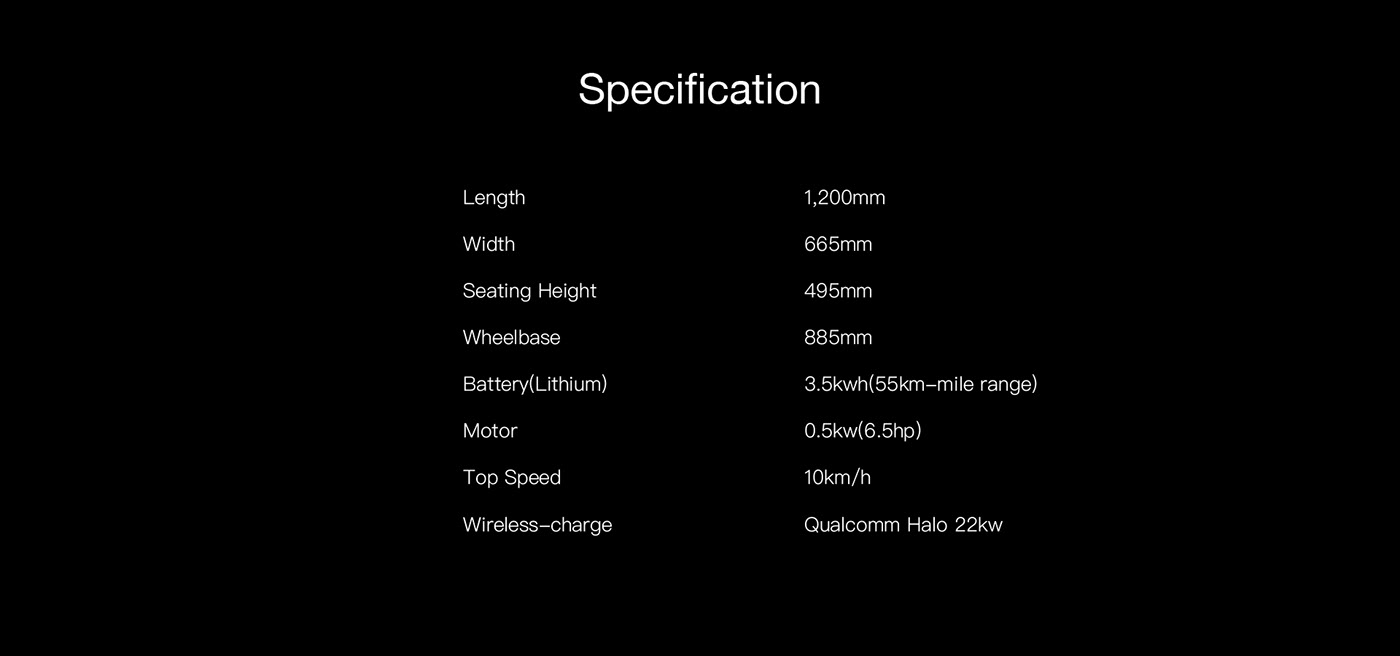 Specification

Length 1,200mm

Width 665mm

Seating Height 495mm

Wheelbase 885mm

Battery(Lithium) 3.5kwh(55km-mile range)

Motor 0.5kw(6.5hp)

Top Speed 10km/h

Wireless-charge Qualcomm Halo 22kw